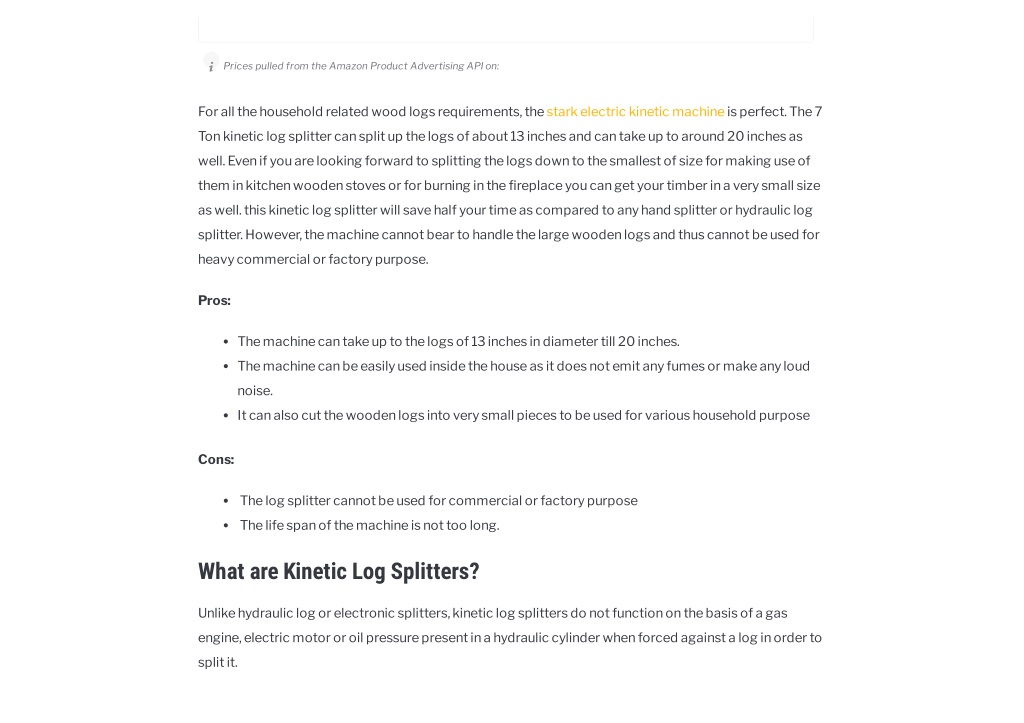 Prices pulled from the Amazon Product Advertising API on:

For all the household related wood logs requirements, the stark electric kinetic machine is perfect. The 7 Ton kinetic log splitter can split up the logs of about 13 inches and can take up to around 20 inches as well. Even if you are looking forward to splitting the logs down to the smallest of size for making use of them in kitchen wooden stoves or for burning in the fireplace you can get your timber in a very small size as well. this kinetic log splitter will save half your time as compared to any hand splitter or hydraulic log splitter. However, the machine cannot bear to handle the large wooden logs and thus cannot be used for heavy commercial or factory purpose.

Pros:

- The machine can take up to the logs of 13 inches in diameter till 20 inches.
- The machine can be easily used inside the house as it does not emit any fumes or make any loud noise.
- It can also cut the wooden logs into very small pieces to be used for various household purpose

Cons:

- The log splitter cannot be used for commercial or factory purpose
- The life span of the machine is not too long.

What are Kinetic Log Splitters?

Unlike hydraulic log or electronic splitters, kinetic log splitters do not function on the basis of a gas engine, electric motor or oil pressure present in a hydraulic cylinder when forced against a log in order to split it.